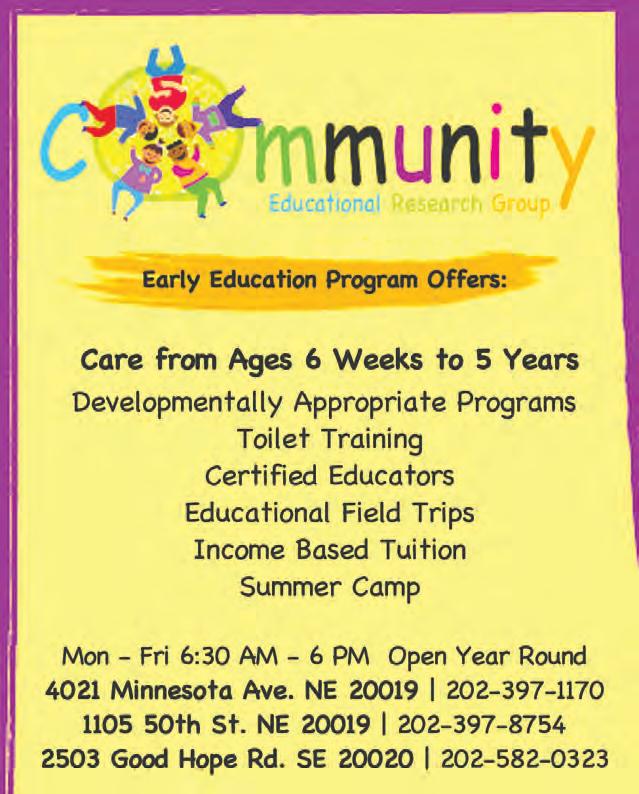 Community
Educational Research Group

Early Education Program Offers:

Care from Ages 6 Weeks to 5 Years
Developmentally Appropriate Programs
Toilet Training
Certified Educators
Educational Field Trips
Income Based Tuition
Summer Camp

Mon - Fri 6:30 AM - 6 PM Open Year Round
4021 Minnesota Ave. NE 20019 | 202-397-1170
1105 50th St. NE 20019 | 202-397-8754
2503 Good Hope Rd. SE 20020 | 202-582-0323